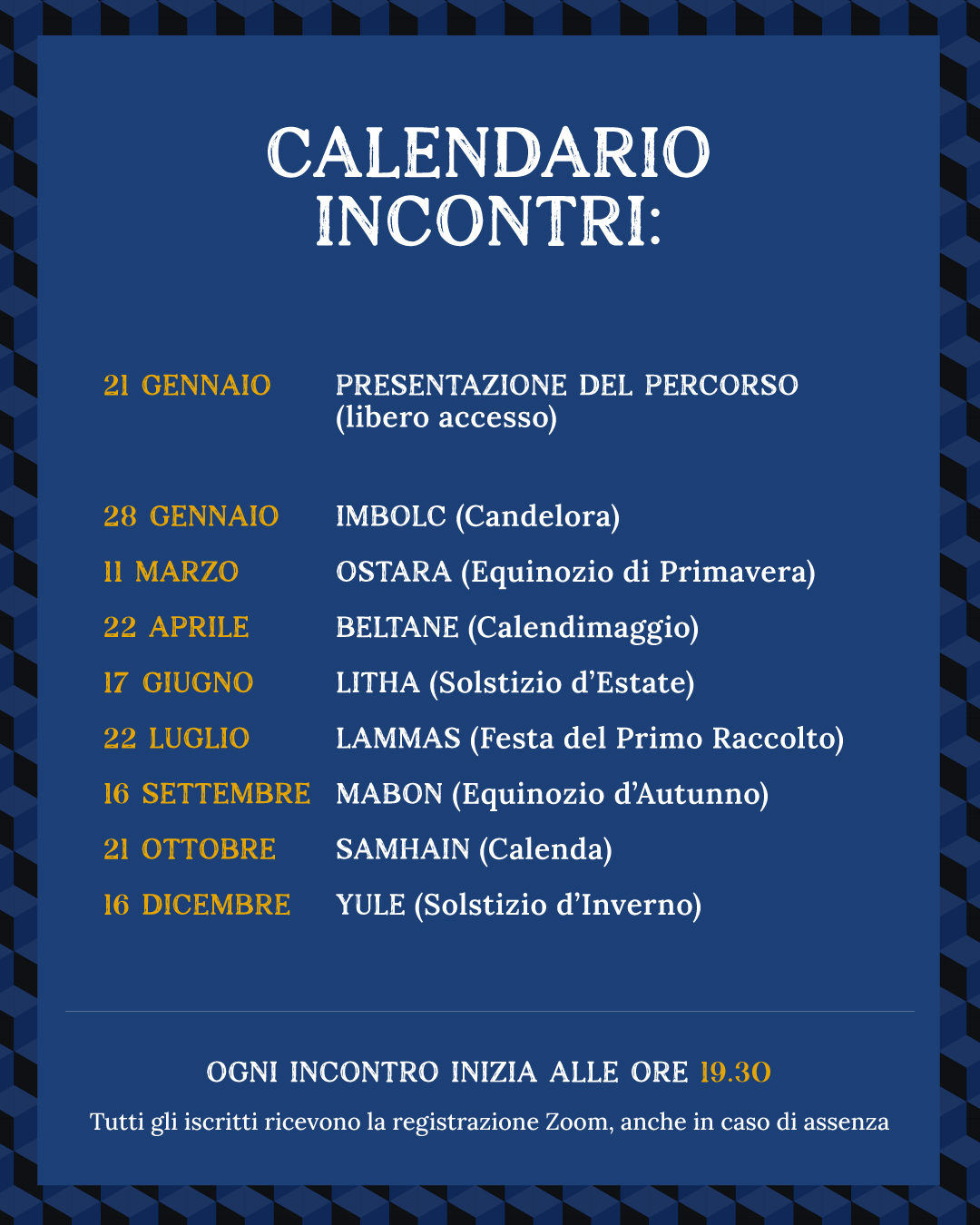 CALENDARIO INCONTRI:

| | |
|---|---|
| 21 GENNAIO | PRESENTAZIONE DEL PERCORSO (libero accesso) |
| 28 GENNAIO | IMBOLC (Candelora) |
| 11 MARZO | OSTARA (Equinozio di Primavera) |
| 22 APRILE | BELTANE (Calendimaggio) |
| 17 GIUGNO | LITHA (Solstizio d'Estate) |
| 22 LUGLIO | LAMMAS (Festa del Primo Raccolto) |
| 16 SETTEMBRE | MABON (Equinozio d'Autunno) |
| 21 OTTOBRE | SAMHAIN (Calenda) |
| 16 DICEMBRE | YULE (Solstizio d'Inverno) |

OGNI INCONTRO INIZIA ALLE ORE 19.30

Tutti gli iscritti ricevono la registrazione Zoom, anche in caso di assenza